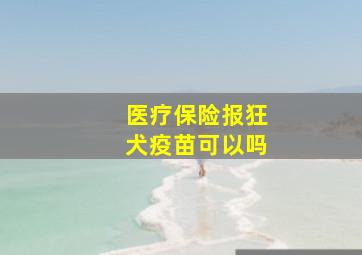 医疗保险报狂犬疫苗可以吗